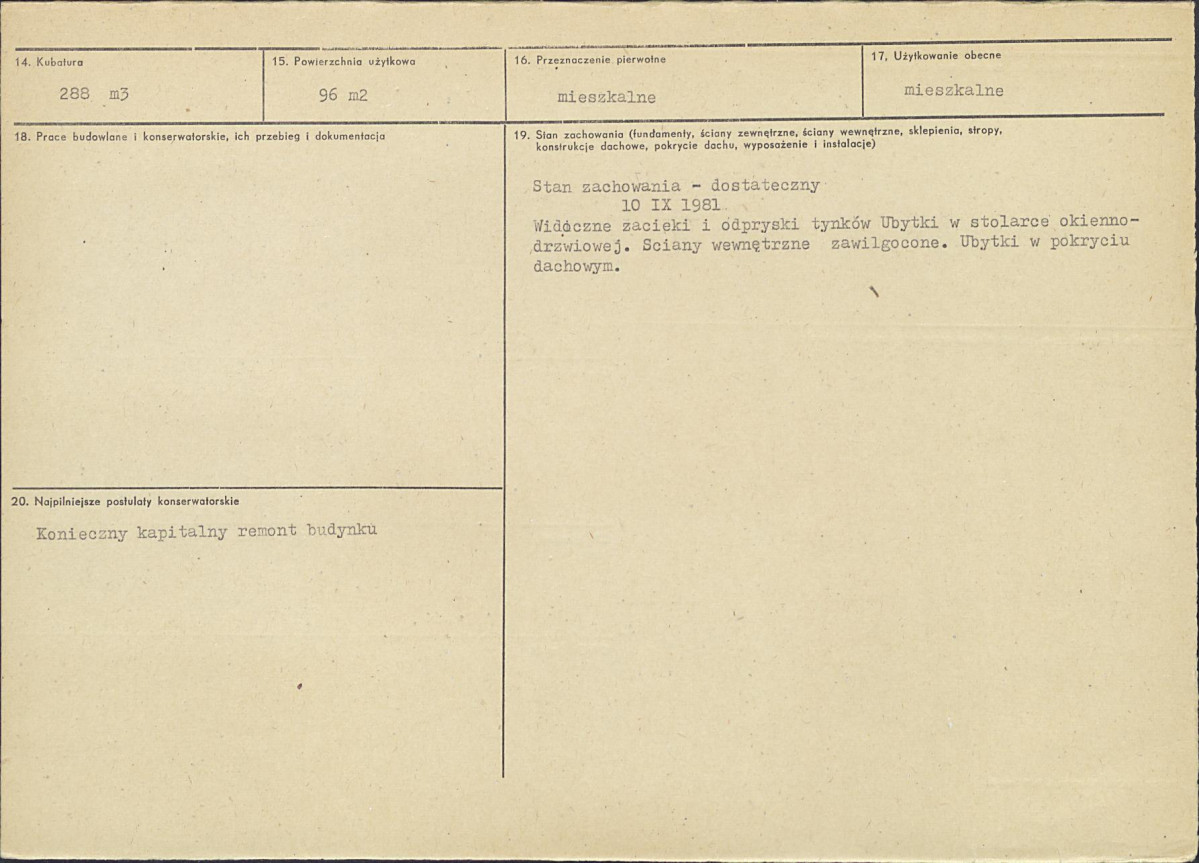 14. Kubatura

288 m3

15. Powierzchnia użytkowa

96 m2

16. Przeznaczenie pierwotne

mieszkalne

17. Użytkowanie obecne

mieszkalne

18. Prace budowlane i konserwatorskie, ich przebieg i dokumentacja

19. Stan zachowania (fundamenty, ściany zewnętrzne, ściany wewnętrzne, sklepienia, stropy, konstrukcje dachowe, pokrycie dachu, wyposażenie i instalacje)

Stan zachowania - dostateczny
10 IX 1981
Widoczne zacieki i odpryski tynków Ubytki w stolarce okienno-drzwiowej. Sciany wewnętrzne zawilgocone. Ubytki w pokryciu dachowym.

20. Najpilniejsze postulaty konserwatorskie

Konieczny kapitalny remont budynku